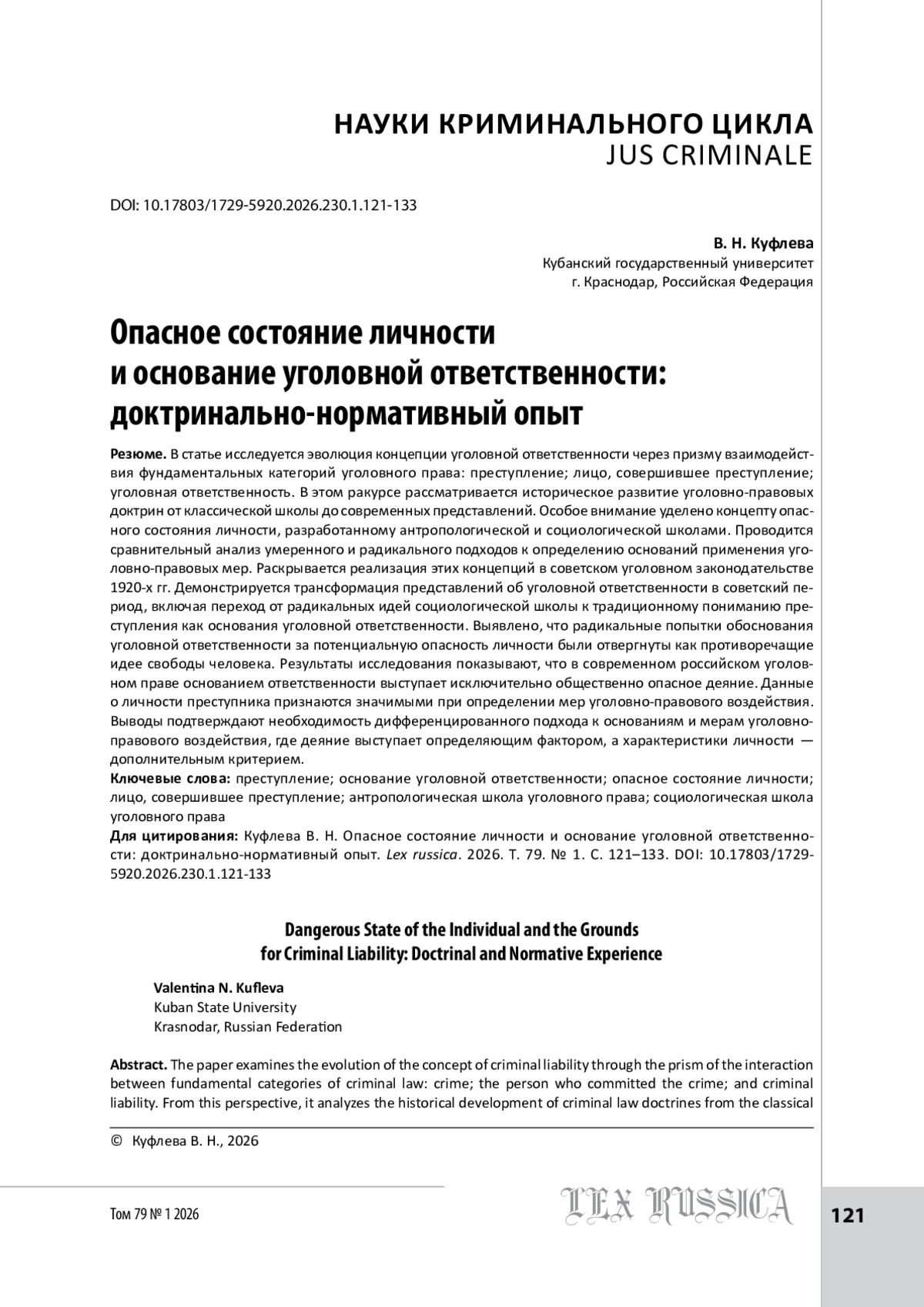 НАУКИ КРИМИНАЛЬНОГО ЦИКЛА
JUS CRIMINALE

DOI: 10.17803/1729-5920.2026.230.1.121-133

В. Н. Куфлева
Кубанский государственный университет
г. Краснодар, Российская Федерация

Опасное состояние личности и основание уголовной ответственности: доктринально-нормативный опыт

Резюме. В статье исследуется эволюция концепции уголовной ответственности через призму взаимодействия фундаментальных категорий уголовного права: преступление; лицо, совершившее преступление; уголовная ответственность. В этом ракурсе рассматривается историческое развитие уголовно-правовых доктрин от классической школы до современных представлений. Особое внимание уделено концепту опасного состояния личности, разработанному антропологической и социологической школами. Проводится сравнительный анализ умеренного и радикального подходов к определению оснований применения уголовно-правовых мер. Раскрывается реализация этих концепций в советском уголовном законодательстве 1920-х гг. Демонстрируется трансформация представлений об уголовной ответственности в советский период, включая переход от радикальных идей социологической школы к традиционному пониманию преступления как основания уголовной ответственности. Выявлено, что радикальные попытки обоснования уголовной ответственности за потенциальную опасность личности были отвергнуты как противоречащие идее свободы человека. Результаты исследования показывают, что в современном российском уголовном праве основанием ответственности выступает исключительно общественно опасное деяние. Данные о личности преступника признаются значимыми при определении мер уголовно-правового воздействия. Выводы подтверждают необходимость дифференцированного подхода к основаниям и мерам уголовно-правового воздействия, где деяние выступает определяющим фактором, а характеристики личности — дополнительным критерием.
Ключевые слова: преступление; основание уголовной ответственности; опасное состояние личности; лицо, совершившее преступление; антропологическая школа уголовного права; социологическая школа уголовного права
Для цитирования: Куфлева В. Н. Опасное состояние личности и основание уголовной ответственности: доктринально-нормативный опыт. Lex russica. 2026. Т. 79. № 1. С. 121–133. DOI: 10.17803/1729-5920.2026.230.1.121-133

Dangerous State of the Individual and the Grounds for Criminal Liability: Doctrinal and Normative Experience

Valentina N. Kufleva
Kuban State University
Krasnodar, Russian Federation

Abstract. The paper examines the evolution of the concept of criminal liability through the prism of the interaction between fundamental categories of criminal law: crime; the person who committed the crime; and criminal liability. From this perspective, it analyzes the historical development of criminal law doctrines from the classical

© Куфлева В. Н., 2026

Том 79 № 1 2026
LEX RUSSICA
121